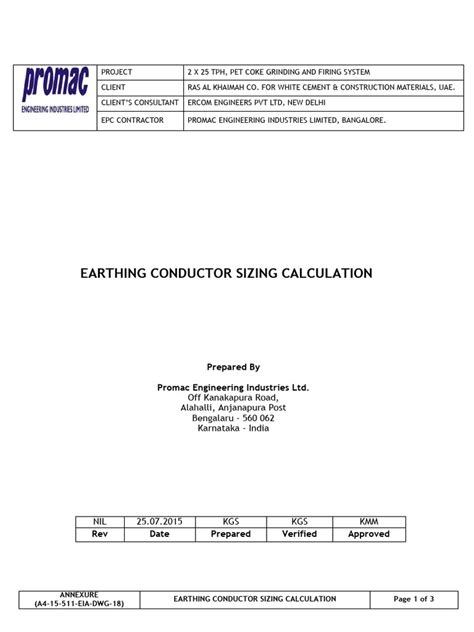 | promac ENGINEERING INDUSTRIES LIMITED | PROJECT | 2 X 25 TPH, PET COKE GRINDING AND FIRING SYSTEM |
|---|---|---|
| | CLIENT | RAS AL KHAIMAH CO. FOR WHITE CEMENT & CONSTRUCTION MATERIALS, UAE. |
| | CLIENT'S CONSULTANT | ERCOM ENGINEERS PVT LTD, NEW DELHI |
| | EPC CONTRACTOR | PROMAC ENGINEERING INDUSTRIES LIMITED, BANGALORE. |

EARTHING CONDUCTOR SIZING CALCULATION

Prepared By

Promac Engineering Industries Ltd.
Off Kanakapura Road,
Alahalli, Anjanapura Post
Bengalaru - 560 062
Karnataka - India

| NIL | 25.07.2015 | KGS | KGS | KMM |
|---|---|---|---|---|
| Rev | Date | Prepared | Verified | Approved |

| ANNEXURE (A4-15-511-EIA-DWG-18) | EARTHING CONDUCTOR SIZING CALCULATION | Page 1 of 3 |
|---|---|---|